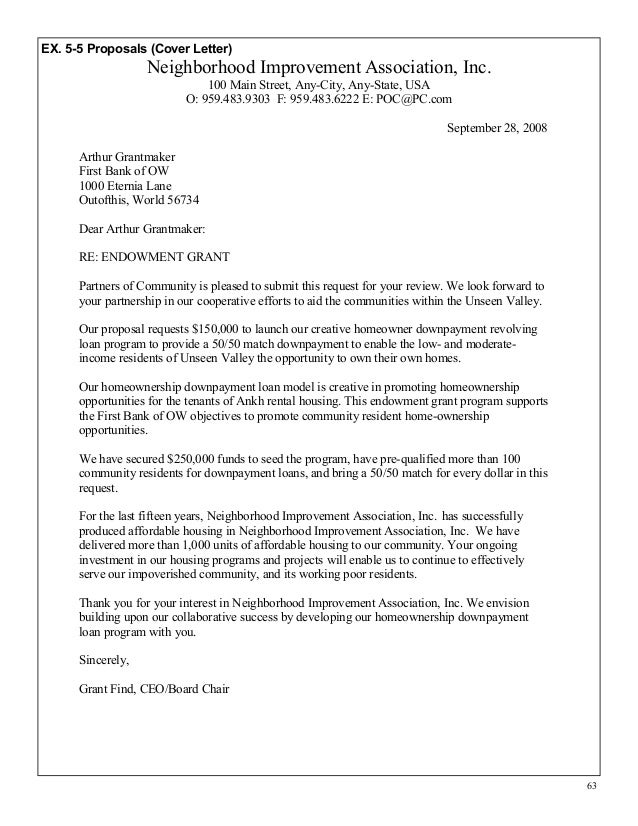 EX. 5-5 Proposals (Cover Letter)

Neighborhood Improvement Association, Inc.
100 Main Street, Any-City, Any-State, USA
O: 959.483.9303 F: 959.483.6222 E: POC@PC.com

September 28, 2008

Arthur Grantmaker
First Bank of OW
1000 Eternia Lane
Outofthis, World 56734

Dear Arthur Grantmaker:

RE: ENDOWMENT GRANT

Partners of Community is pleased to submit this request for your review. We look forward to your partnership in our cooperative efforts to aid the communities within the Unseen Valley.

Our proposal requests $150,000 to launch our creative homeowner downpayment revolving loan program to provide a 50/50 match downpayment to enable the low- and moderate-income residents of Unseen Valley the opportunity to own their own homes.

Our homeownership downpayment loan model is creative in promoting homeownership opportunities for the tenants of Ankh rental housing. This endowment grant program supports the First Bank of OW objectives to promote community resident home-ownership opportunities.

We have secured $250,000 funds to seed the program, have pre-qualified more than 100 community residents for downpayment loans, and bring a 50/50 match for every dollar in this request.

For the last fifteen years, Neighborhood Improvement Association, Inc. has successfully produced affordable housing in Neighborhood Improvement Association, Inc. We have delivered more than 1,000 units of affordable housing to our community. Your ongoing investment in our housing programs and projects will enable us to continue to effectively serve our impoverished community, and its working poor residents.

Thank you for your interest in Neighborhood Improvement Association, Inc. We envision building upon our collaborative success by developing our homeownership downpayment loan program with you.

Sincerely,

Grant Find, CEO/Board Chair

63